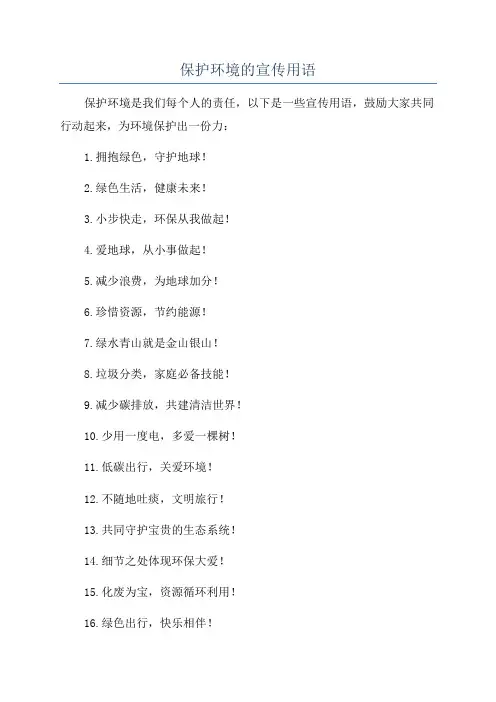 保护环境的宣传用语

保护环境是我们每个人的责任，以下是一些宣传用语，鼓励大家共同行动起来，为环境保护出一份力：

1.拥抱绿色，守护地球！

2.绿色生活，健康未来！

3.小步快走，环保从我做起！

4.爱地球，从小事做起！

5.减少浪费，为地球加分！

6.珍惜资源，节约能源！

7.绿水青山就是金山银山！

8.垃圾分类，家庭必备技能！

9.减少碳排放，共建清洁世界！

10.少用一度电，多爱一棵树！

11.低碳出行，关爱环境！

12.不随地吐痰，文明旅行！

13.共同守护宝贵的生态系统！

14.细节之处体现环保大爱！

15.化废为宝，资源循环利用！

16.绿色出行，快乐相伴！